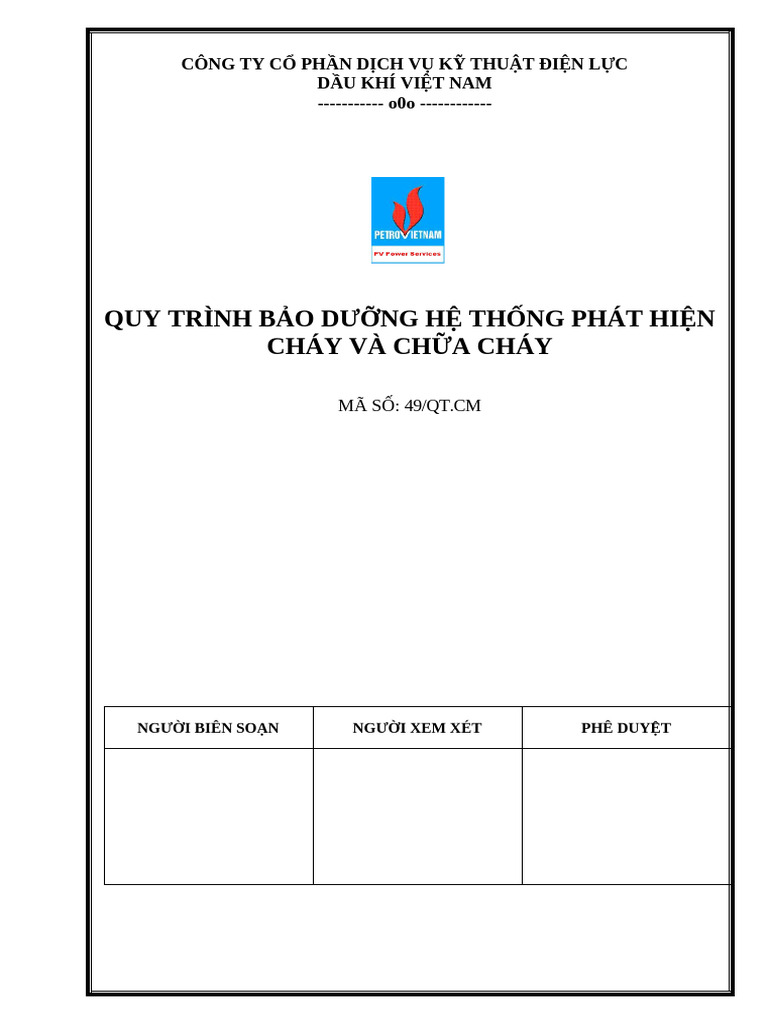 CÔNG TY CỔ PHẦN DỊCH VỤ KỸ THUẬT ĐIỆN LỰC DẦU KHÍ VIỆT NAM
----------- o0o ------------

PETROVIETNAM
PV Power Services

QUY TRÌNH BẢO DƯỠNG HỆ THỐNG PHÁT HIỆN CHÁY VÀ CHỮA CHÁY

MÃ SỐ: 49/QT.CM

| NGƯỜI BIÊN SOẠN | NGƯỜI XEM XÉT | PHÊ DUYỆT |
|---|---|---|
| | | |